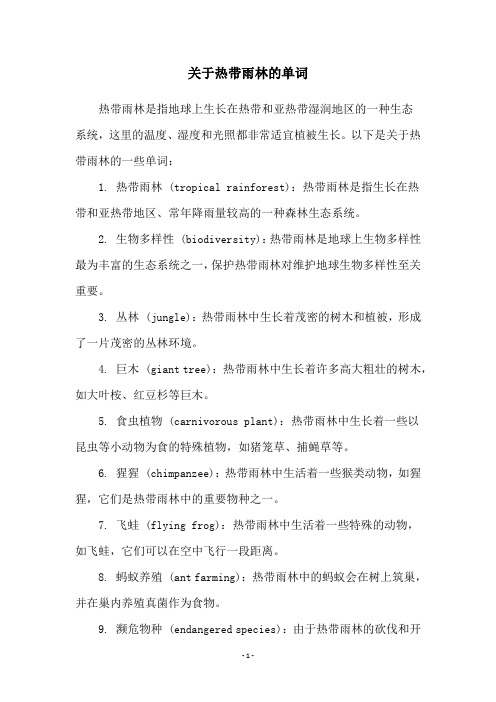 关于热带雨林的单词

热带雨林是指地球上生长在热带和亚热带湿润地区的一种生态系统，这里的温度、湿度和光照都非常适宜植被生长。以下是关于热带雨林的一些单词：

1. 热带雨林 (tropical rainforest)：热带雨林是指生长在热带和亚热带地区、常年降雨量较高的一种森林生态系统。

2. 生物多样性 (biodiversity)：热带雨林是地球上生物多样性最为丰富的生态系统之一，保护热带雨林对维护地球生物多样性至关重要。

3. 丛林 (jungle)：热带雨林中生长着茂密的树木和植被，形成了一片茂密的丛林环境。

4. 巨木 (giant tree)：热带雨林中生长着许多高大粗壮的树木，如大叶桉、红豆杉等巨木。

5. 食虫植物 (carnivorous plant)：热带雨林中生长着一些以昆虫等小动物为食的特殊植物，如猪笼草、捕蝇草等。

6. 猩猩 (chimpanzee)：热带雨林中生活着一些猴类动物，如猩猩，它们是热带雨林中的重要物种之一。

7. 飞蛙 (flying frog)：热带雨林中生活着一些特殊的动物，如飞蛙，它们可以在空中飞行一段距离。

8. 蚂蚁养殖 (ant farming)：热带雨林中的蚂蚁会在树上筑巢，并在巢内养殖真菌作为食物。

9. 濒危物种 (endangered species)：由于热带雨林的砍伐和开

-1-